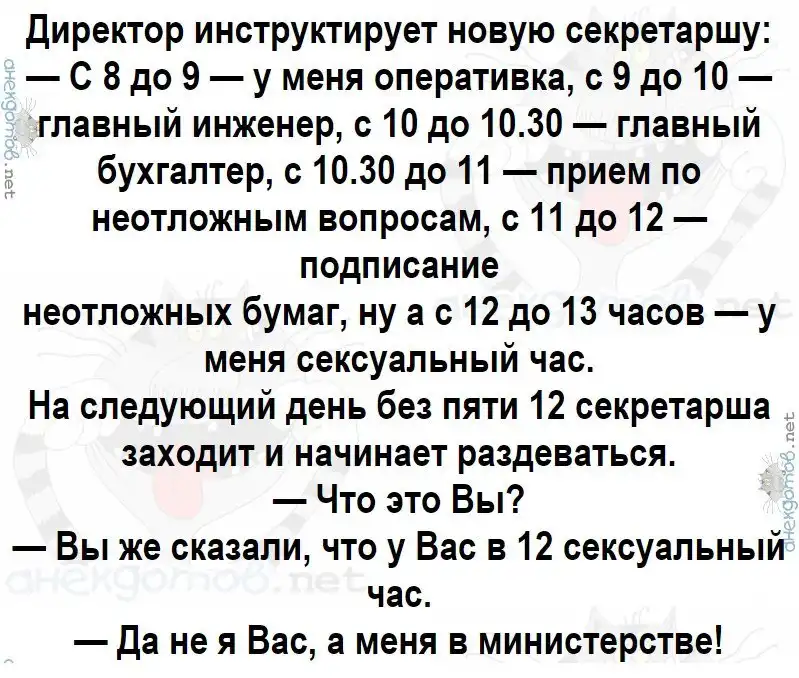 Директор инструктирует новую секретаршу:

— С 8 до 9 — у меня оперативка, с 9 до 10 — главный инженер, с 10 до 10.30 — главный бухгалтер, с 10.30 до 11 — прием по неотложным вопросам, с 11 до 12 — подписание неотложных бумаг, ну а с 12 до 13 часов — у меня сексуальный час.

На следующий день без пяти 12 секретарша заходит и начинает раздеваться.

— Что это Вы?

— Вы же сказали, что у Вас в 12 сексуальный час.

— Да не я Вас, а меня в министерстве!

анекдотов.net